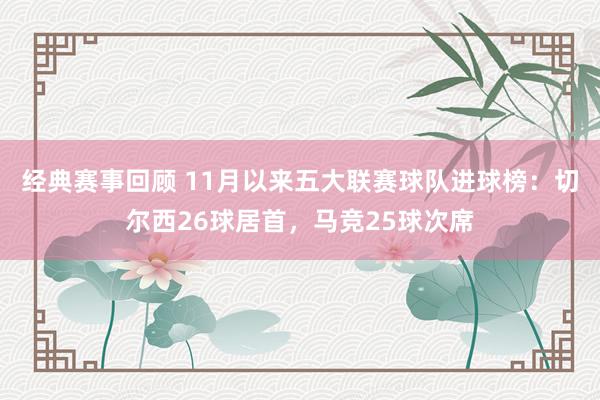 经典赛事回顾 11月以来五大联赛球队进球榜：切尔西26球居首，马竞25球次席